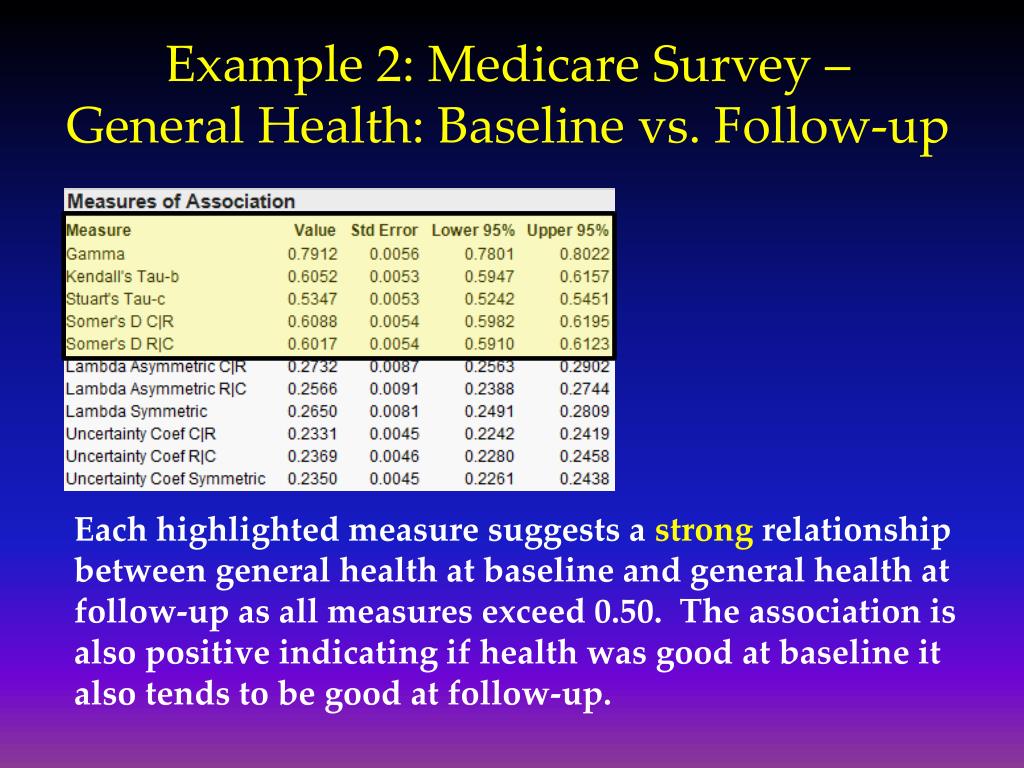 Example 2: Medicare Survey – General Health: Baseline vs. Follow-up

Measures of Association

| Measure | Value | Std Error | Lower 95% | Upper 95% |
|---|---|---|---|---|
| Gamma | 0.7912 | 0.0056 | 0.7801 | 0.8022 |
| Kendall's Tau-b | 0.6052 | 0.0053 | 0.5947 | 0.6157 |
| Stuart's Tau-c | 0.5347 | 0.0053 | 0.5242 | 0.5451 |
| Somer's D C\|R | 0.6088 | 0.0054 | 0.5982 | 0.6195 |
| Somer's D R\|C | 0.6017 | 0.0054 | 0.5910 | 0.6123 |
| Lambda Asymmetric C\|R | 0.2732 | 0.0087 | 0.2563 | 0.2902 |
| Lambda Asymmetric R\|C | 0.2566 | 0.0091 | 0.2388 | 0.2744 |
| Lambda Symmetric | 0.2650 | 0.0081 | 0.2491 | 0.2809 |
| Uncertainty Coef C\|R | 0.2331 | 0.0045 | 0.2242 | 0.2419 |
| Uncertainty Coef R\|C | 0.2369 | 0.0046 | 0.2280 | 0.2458 |
| Uncertainty Coef Symmetric | 0.2350 | 0.0045 | 0.2261 | 0.2438 |

Each highlighted measure suggests a strong relationship between general health at baseline and general health at follow-up as all measures exceed 0.50. The association is also positive indicating if health was good at baseline it also tends to be good at follow-up.